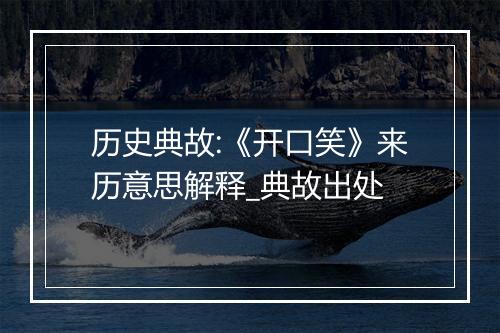 历史典故:《开口笑》来历意思解释_典故出处